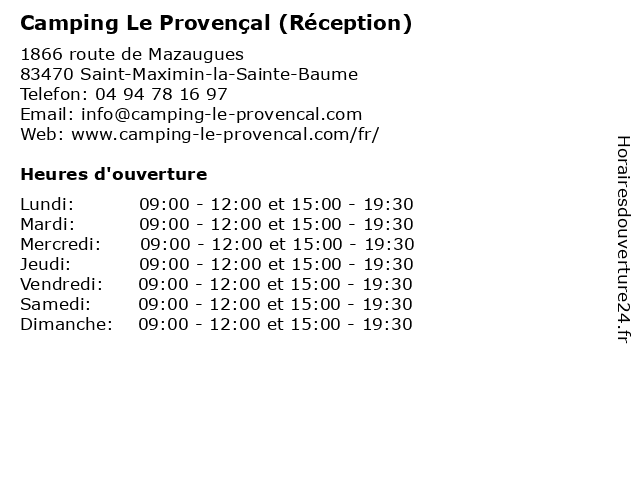 Camping Le Provençal (Réception)

1866 route de Mazaugues
83470 Saint-Maximin-la-Sainte-Baume
Telefon: 04 94 78 16 97
Email: info@camping-le-provencal.com
Web: www.camping-le-provencal.com/fr/

Heures d'ouverture

| | |
|---|---|
| Lundi: | 09:00 - 12:00 et 15:00 - 19:30 |
| Mardi: | 09:00 - 12:00 et 15:00 - 19:30 |
| Mercredi: | 09:00 - 12:00 et 15:00 - 19:30 |
| Jeudi: | 09:00 - 12:00 et 15:00 - 19:30 |
| Vendredi: | 09:00 - 12:00 et 15:00 - 19:30 |
| Samedi: | 09:00 - 12:00 et 15:00 - 19:30 |
| Dimanche: | 09:00 - 12:00 et 15:00 - 19:30 |

Horairesdouverture24.fr